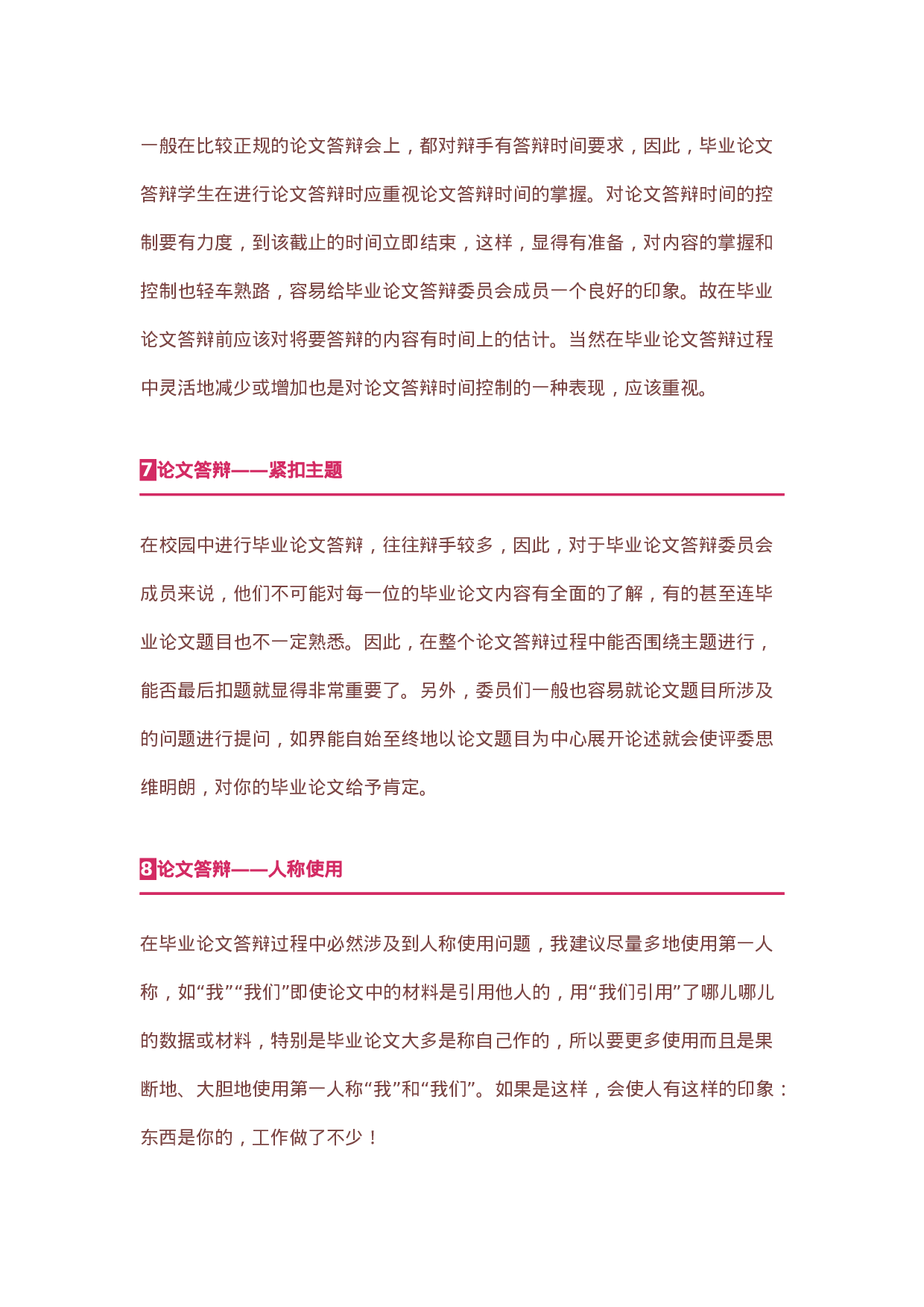 一般在比较正规的论文答辩会上，都对辩手有答辩时间要求，因此，毕业论文答辩学生在进行论文答辩时应重视论文答辩时间的掌握。对论文答辩时间的控制要有力度，到该截止的时间立即结束，这样，显得有准备，对内容的掌握和控制也轻车熟路，容易给毕业论文答辩委员会成员一个良好的印象。故在毕业论文答辩前应该对将要答辩的内容有时间上的估计。当然在毕业论文答辩过程中灵活地减少或增加也是对论文答辩时间控制的一种表现，应该重视。

7论文答辩——紧扣主题

在校园中进行毕业论文答辩，往往辩手较多，因此，对于毕业论文答辩委员会成员来说，他们不可能对每一位的毕业论文内容有全面的了解，有的甚至连毕业论文题目也不一定熟悉。因此，在整个论文答辩过程中能否围绕主题进行，能否最后扣题就显得非常重要了。另外，委员们一般也容易就论文题目所涉及的问题进行提问，如界能自始至终地以论文题目为中心展开论述就会使评委思维明朗，对你的毕业论文给予肯定。

8论文答辩——人称使用

在毕业论文答辩过程中必然涉及到人称使用问题，我建议尽量多地使用第一人称，如“我”“我们”即使论文中的材料是引用他人的，用“我们引用”了哪儿哪儿的数据或材料，特别是毕业论文大多是称自己作的，所以要更多使用而且是果断地、大胆地使用第一人称“我”和“我们”。如果是这样，会使人有这样的印象：东西是你的，工作做了不少！